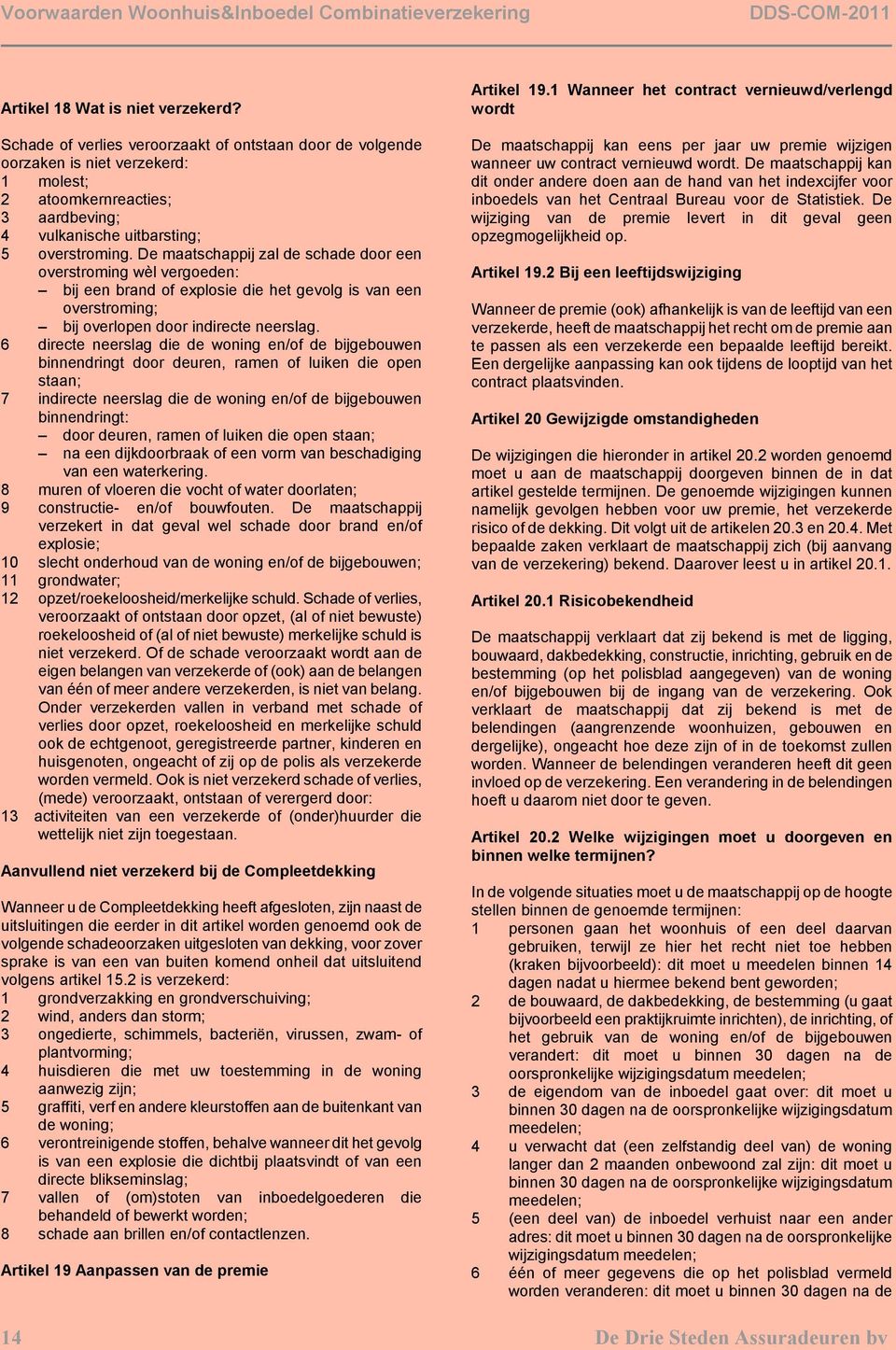 Voorwaarden Woonhuis&Inboedel Combinatieverzekering DDS-COM-2011

Artikel 18 Wat is niet verzekerd?

Schade of verlies veroorzaakt of ontstaan door de volgende oorzaken is niet verzekerd:
1 molest;
2 atoomkernreacties;
3 aardbeving;
4 vulkanische uitbarsting;
5 overstroming. De maatschappij zal de schade door een overstroming wèl vergoeden:
– bij een brand of explosie die het gevolg is van een overstroming;
– bij overlopen door indirecte neerslag.
6 directe neerslag die de woning en/of de bijgebouwen binnendringt door deuren, ramen of luiken die open staan;
7 indirecte neerslag die de woning en/of de bijgebouwen binnendringt:
– door deuren, ramen of luiken die open staan;
– na een dijkdoorbraak of een vorm van beschadiging van een waterkering.
8 muren of vloeren die vocht of water doorlaten;
9 constructie- en/of bouwfouten. De maatschappij verzekert in dat geval wel schade door brand en/of explosie;
10 slecht onderhoud van de woning en/of de bijgebouwen;
11 grondwater;
12 opzet/roekeloosheid/merkelijke schuld. Schade of verlies, veroorzaakt of ontstaan door opzet, (al of niet bewuste) roekeloosheid of (al of niet bewuste) merkelijke schuld is niet verzekerd. Of de schade veroorzaakt wordt aan de eigen belangen van verzekerde of (ook) aan de belangen van één of meer andere verzekerden, is niet van belang. Onder verzekerden vallen in verband met schade of verlies door opzet, roekeloosheid en merkelijke schuld ook de echtgenoot, geregistreerde partner, kinderen en huisgenoten, ongeacht of zij op de polis als verzekerde worden vermeld. Ook is niet verzekerd schade of verlies, (mede) veroorzaakt, ontstaan of verergerd door:
13 activiteiten van een verzekerde of (onder)huurder die wettelijk niet zijn toegestaan.

Aanvullend niet verzekerd bij de Compleetdekking

Wanneer u de Compleetdekking heeft afgesloten, zijn naast de uitsluitingen die eerder in dit artikel worden genoemd ook de volgende schadeoorzaken uitgesloten van dekking, voor zover sprake is van een van buiten komend onheil dat uitsluitend volgens artikel 15.2 is verzekerd:
1 grondverzakking en grondverschuiving;
2 wind, anders dan storm;
3 ongedierte, schimmels, bacteriën, virussen, zwam- of plantvorming;
4 huisdieren die met uw toestemming in de woning aanwezig zijn;
5 graffiti, verf en andere kleurstoffen aan de buitenkant van de woning;
6 verontreinigende stoffen, behalve wanneer dit het gevolg is van een explosie die dichtbij plaatsvindt of van een directe blikseminslag;
7 vallen of (om)stoten van inboedelgoederen die behandeld of bewerkt worden;
8 schade aan brillen en/of contactlenzen.

Artikel 19 Aanpassen van de premie

Artikel 19.1 Wanneer het contract vernieuwd/verlengd wordt

De maatschappij kan eens per jaar uw premie wijzigen wanneer uw contract vernieuwd wordt. De maatschappij kan dit onder andere doen aan de hand van het indexcijfer voor inboedels van het Centraal Bureau voor de Statistiek. De wijziging van de premie levert in dit geval geen opzegmogelijkheid op.

Artikel 19.2 Bij een leeftijdswijziging

Wanneer de premie (ook) afhankelijk is van de leeftijd van een verzekerde, heeft de maatschappij het recht om de premie aan te passen als een verzekerde een bepaalde leeftijd bereikt. Een dergelijke aanpassing kan ook tijdens de looptijd van het contract plaatsvinden.

Artikel 20 Gewijzigde omstandigheden

De wijzigingen die hieronder in artikel 20.2 worden genoemd moet u aan de maatschappij doorgeven binnen de in dat artikel gestelde termijnen. De genoemde wijzigingen kunnen namelijk gevolgen hebben voor uw premie, het verzekerde risico of de dekking. Dit volgt uit de artikelen 20.3 en 20.4. Met bepaalde zaken verklaart de maatschappij zich (bij aanvang van de verzekering) bekend. Daarover leest u in artikel 20.1.

Artikel 20.1 Risicobekendheid

De maatschappij verklaart dat zij bekend is met de ligging, bouwaard, dakbedekking, constructie, inrichting, gebruik en de bestemming (op het polisblad aangegeven) van de woning en/of bijgebouwen bij de ingang van de verzekering. Ook verklaart de maatschappij dat zij bekend is met de belendingen (aangrenzende woonhuizen, gebouwen en dergelijke), ongeacht hoe deze zijn of in de toekomst zullen worden. Wanneer de belendingen veranderen heeft dit geen invloed op de verzekering. Een verandering in de belendingen hoeft u daarom niet door te geven.

Artikel 20.2 Welke wijzigingen moet u doorgeven en binnen welke termijnen?

In de volgende situaties moet u de maatschappij op de hoogte stellen binnen de genoemde termijnen:
1 personen gaan het woonhuis of een deel daarvan gebruiken, terwijl ze hier het recht niet toe hebben (kraken bijvoorbeeld): dit moet u meedelen binnen 14 dagen nadat u hiermee bekend bent geworden;
2 de bouwaard, de dakbedekking, de bestemming (u gaat bijvoorbeeld een praktijkruimte inrichten), de inrichting, of het gebruik van de woning en/of de bijgebouwen verandert: dit moet u binnen 30 dagen na de oorspronkelijke wijzigingsdatum meedelen;
3 de eigendom van de inboedel gaat over: dit moet u binnen 30 dagen na de oorspronkelijke wijzigingsdatum meedelen;
4 u verwacht dat (een zelfstandig deel van) de woning langer dan 2 maanden onbewoond zal zijn: dit moet u binnen 30 dagen na de oorspronkelijke wijzigingsdatum meedelen;
5 (een deel van) de inboedel verhuist naar een ander adres: dit moet u binnen 30 dagen na de oorspronkelijke wijzigingsdatum meedelen;
6 één of meer gegevens die op het polisblad vermeld worden veranderen: dit moet u binnen 30 dagen na de

14 De Drie Steden Assuradeuren bv